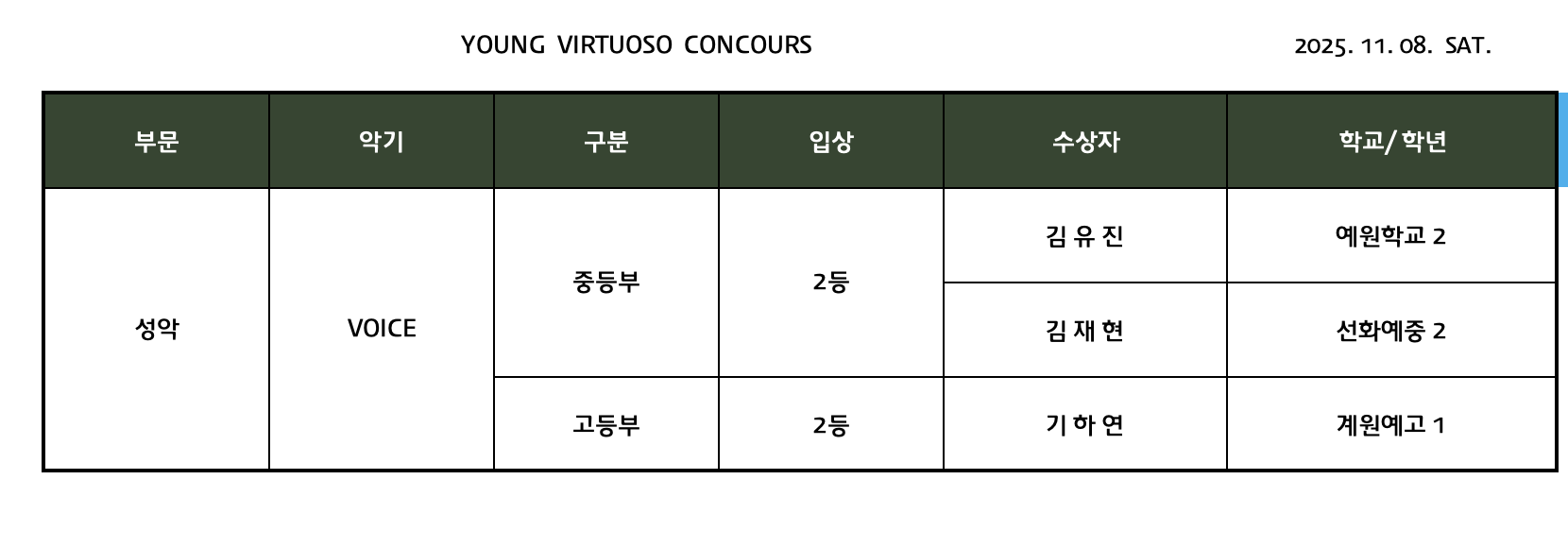 YOUNG VIRTUOSO CONCOURS 2025. 11. 08. SAT.

| 부문 | 악기 | 구분 | 입상 | 수상자 | 학교/ 학년 |
|---|---|---|---|---|---|
| 성악 | VOICE | 중등부 | 2등 | 김 유 진 | 예원학교 2 |
| | | | | 김 재 현 | 선화예중 2 |
| | | 고등부 | 2등 | 기 하 연 | 계원예고 1 |